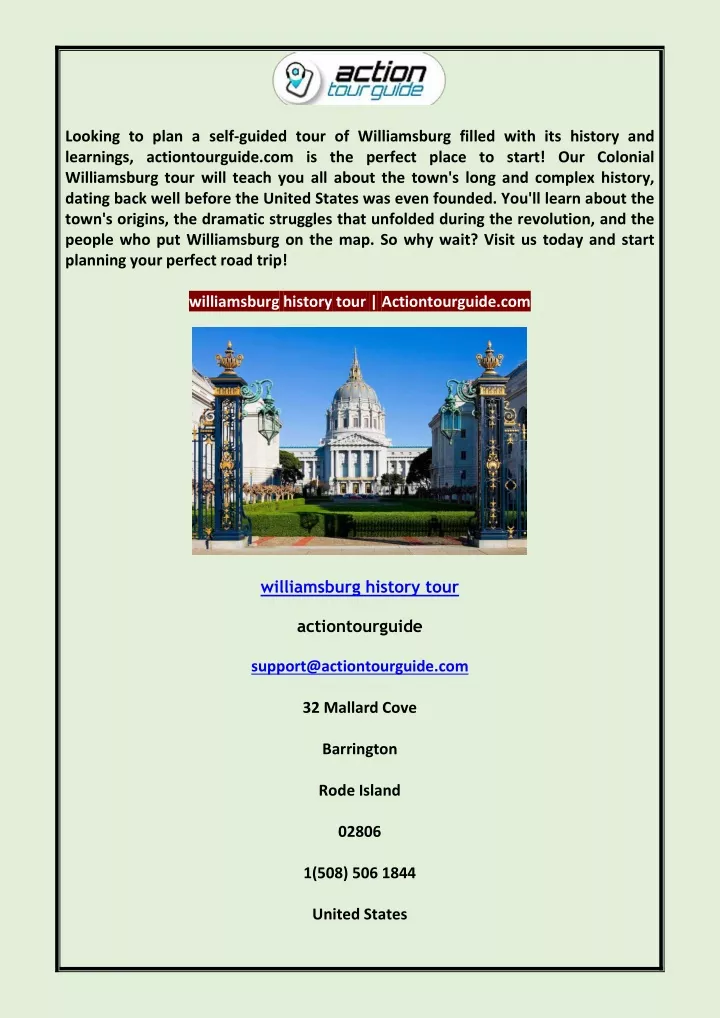 action tour guide

Looking to plan a self-guided tour of Williamsburg filled with its history and learnings, actiontourguide.com is the perfect place to start! Our Colonial Williamsburg tour will teach you all about the town's long and complex history, dating back well before the United States was even founded. You'll learn about the town's origins, the dramatic struggles that unfolded during the revolution, and the people who put Williamsburg on the map. So why wait? Visit us today and start planning your perfect road trip!

williamsburg history tour | Actiontourguide.com

williamsburg history tour

actiontourguide

support@actiontourguide.com

32 Mallard Cove

Barrington

Rode Island

02806

1(508) 506 1844

United States